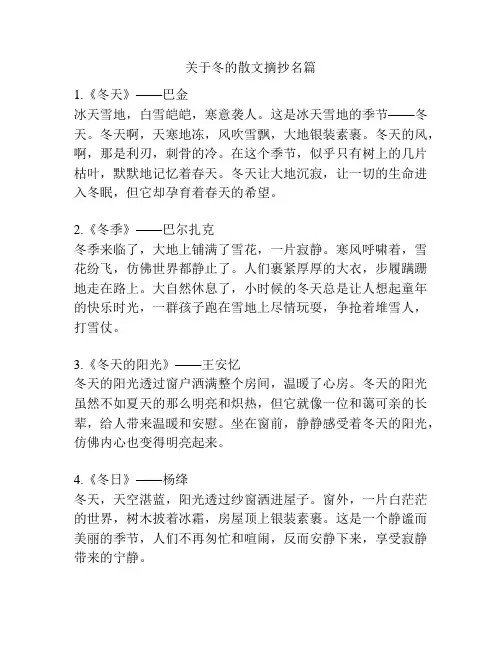 关于冬的散文摘抄名篇

1.《冬天》——巴金
冰天雪地，白雪皑皑，寒意袭人。这是冰天雪地的季节——冬天。冬天啊，天寒地冻，风吹雪飘，大地银装素裹。冬天的风，啊，那是利刃，刺骨的冷。在这个季节，似乎只有树上的几片枯叶，默默地记忆着春天。冬天让大地沉寂，让一切的生命进入冬眠，但它却孕育着春天的希望。

2.《冬季》——巴尔扎克
冬季来临了，大地上铺满了雪花，一片寂静。寒风呼啸着，雪花纷飞，仿佛世界都静止了。人们裹紧厚厚的大衣，步履蹒跚地走在路上。大自然休息了，小时候的冬天总是让人想起童年的快乐时光，一群孩子跑在雪地上尽情玩耍，争抢着堆雪人，打雪仗。

3.《冬天的阳光》——王安忆
冬天的阳光透过窗户洒满整个房间，温暖了心房。冬天的阳光虽然不如夏天的那么明亮和炽热，但它就像一位和蔼可亲的长辈，给人带来温暖和安慰。坐在窗前，静静感受着冬天的阳光，仿佛内心也变得明亮起来。

4.《冬日》——杨绛
冬天，天空湛蓝，阳光透过纱窗洒进屋子。窗外，一片白茫茫的世界，树木披着冰霜，房屋顶上银装素裹。这是一个静谧而美丽的季节，人们不再匆忙和喧闹，反而安静下来，享受寂静带来的宁静。